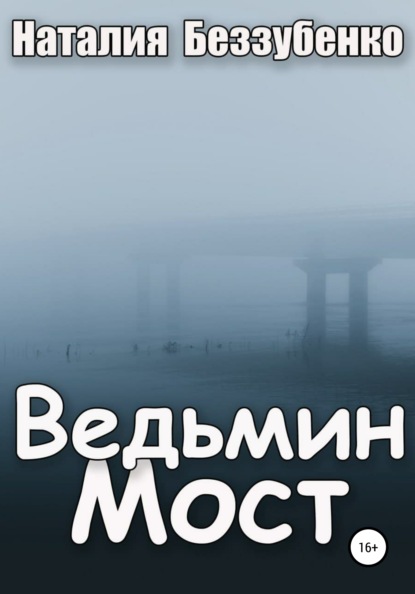 Наталия Беззубенко

Ведьмин Мост

16+